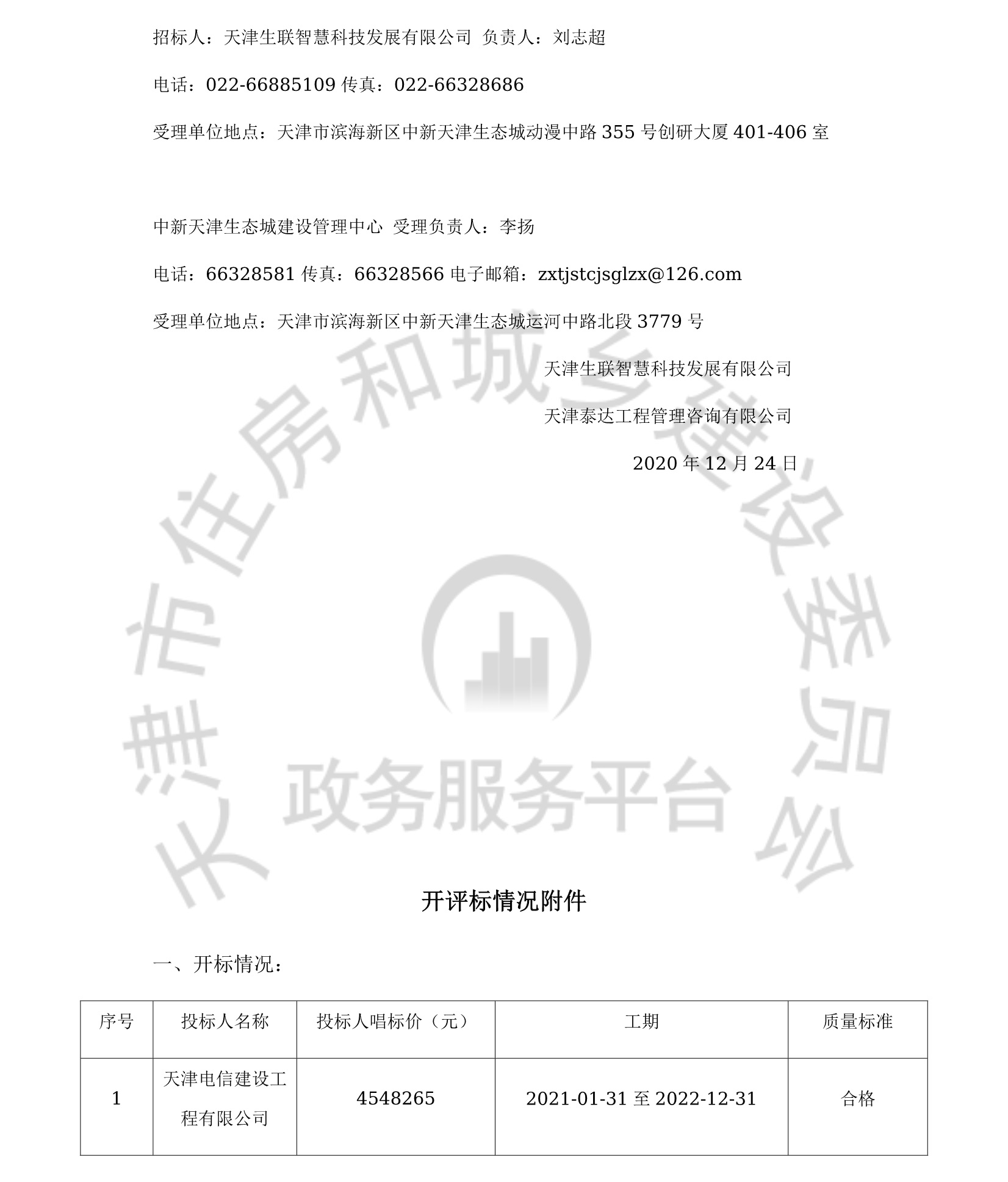 招标人：天津生联智慧科技发展有限公司 负责人：刘志超

电话：022-66885109 传真：022-66328686

受理单位地点：天津市滨海新区中新天津生态城动漫中路 355 号创研大厦 401-406 室

中新天津生态城建设管理中心 受理负责人：李扬

电话：66328581 传真：66328566 电子邮箱：zxtjstcjsglzx@126.com

受理单位地点：天津市滨海新区中新天津生态城运河中路北段 3779 号

天津生联智慧科技发展有限公司

天津泰达工程管理咨询有限公司

2020 年 12 月 24 日

天津市住房和城乡建设委员会

政务服务平台

开评标情况附件

一、开标情况：

| 序号 | 投标人名称 | 投标人唱标价（元） | 工期 | 质量标准 |
|---|---|---|---|---|
| 1 | 天津电信建设工程有限公司 | 4548265 | 2021-01-31 至 2022-12-31 | 合格 |